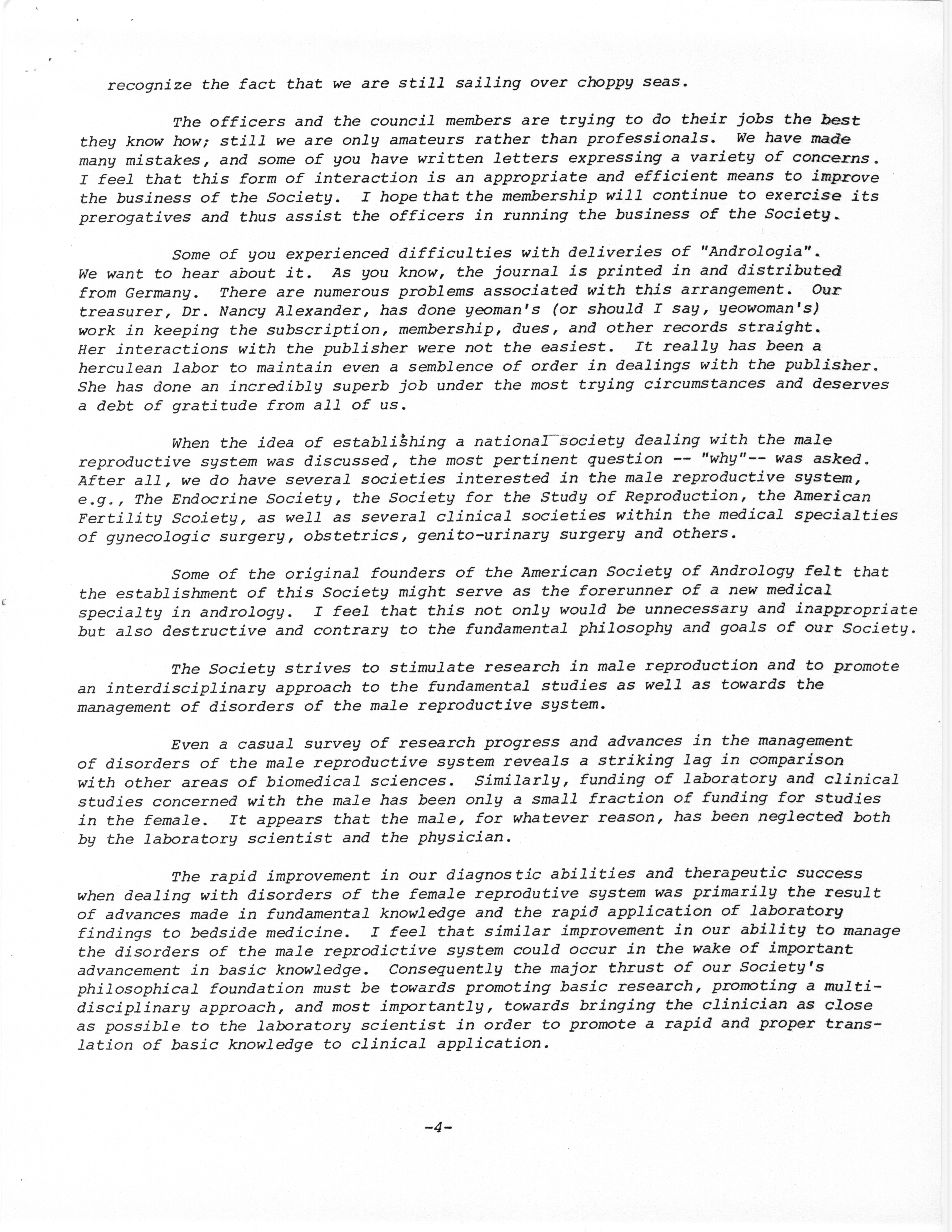 recognize the fact that we are still sailing over choppy seas.

The officers and the council members are trying to do their jobs the best they know how; still we are only amateurs rather than professionals. We have made many mistakes, and some of you have written letters expressing a variety of concerns. I feel that this form of interaction is an appropriate and efficient means to improve the business of the Society. I hope that the membership will continue to exercise its prerogatives and thus assist the officers in running the business of the Society.

Some of you experienced difficulties with deliveries of "Andrologia". We want to hear about it. As you know, the journal is printed in and distributed from Germany. There are numerous problems associated with this arrangement. Our treasurer, Dr. Nancy Alexander, has done yeoman's (or should I say, yeowoman's) work in keeping the subscription, membership, dues, and other records straight. Her interactions with the publisher were not the easiest. It really has been a herculean labor to maintain even a semblence of order in dealings with the publisher. She has done an incredibly superb job under the most trying circumstances and deserves a debt of gratitude from all of us.

When the idea of establishing a national society dealing with the male reproductive system was discussed, the most pertinent question -- "why"-- was asked. After all, we do have several societies interested in the male reproductive system, e.g., The Endocrine Society, the Society for the Study of Reproduction, the American Fertility Scoiety, as well as several clinical societies within the medical specialties of gynecologic surgery, obstetrics, genito-urinary surgery and others.

Some of the original founders of the American Society of Andrology felt that the establishment of this Society might serve as the forerunner of a new medical specialty in andrology. I feel that this not only would be unnecessary and inappropriate but also destructive and contrary to the fundamental philosophy and goals of our Society.

The Society strives to stimulate research in male reproduction and to promote an interdisciplinary approach to the fundamental studies as well as towards the management of disorders of the male reproductive system.

Even a casual survey of research progress and advances in the management of disorders of the male reproductive system reveals a striking lag in comparison with other areas of biomedical sciences. Similarly, funding of laboratory and clinical studies concerned with the male has been only a small fraction of funding for studies in the female. It appears that the male, for whatever reason, has been neglected both by the laboratory scientist and the physician.

The rapid improvement in our diagnostic abilities and therapeutic success when dealing with disorders of the female reprodutive system was primarily the result of advances made in fundamental knowledge and the rapid application of laboratory findings to bedside medicine. I feel that similar improvement in our ability to manage the disorders of the male reprodictive system could occur in the wake of important advancement in basic knowledge. Consequently the major thrust of our Society's philosophical foundation must be towards promoting basic research, promoting a multidisciplinary approach, and most importantly, towards bringing the clinician as close as possible to the laboratory scientist in order to promote a rapid and proper translation of basic knowledge to clinical application.

-4-